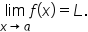 $\lim_{x \to a} f(x) = L.$